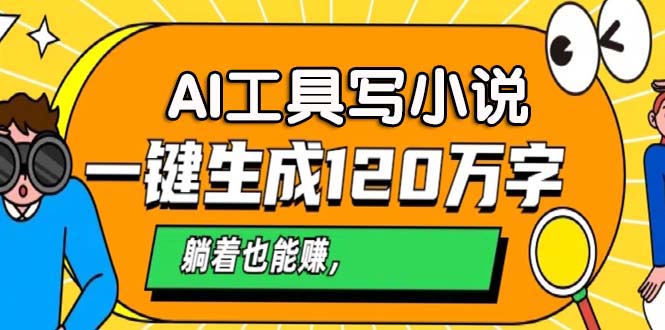 AI工具写小说

一键生成120万字

躺着也能赚,